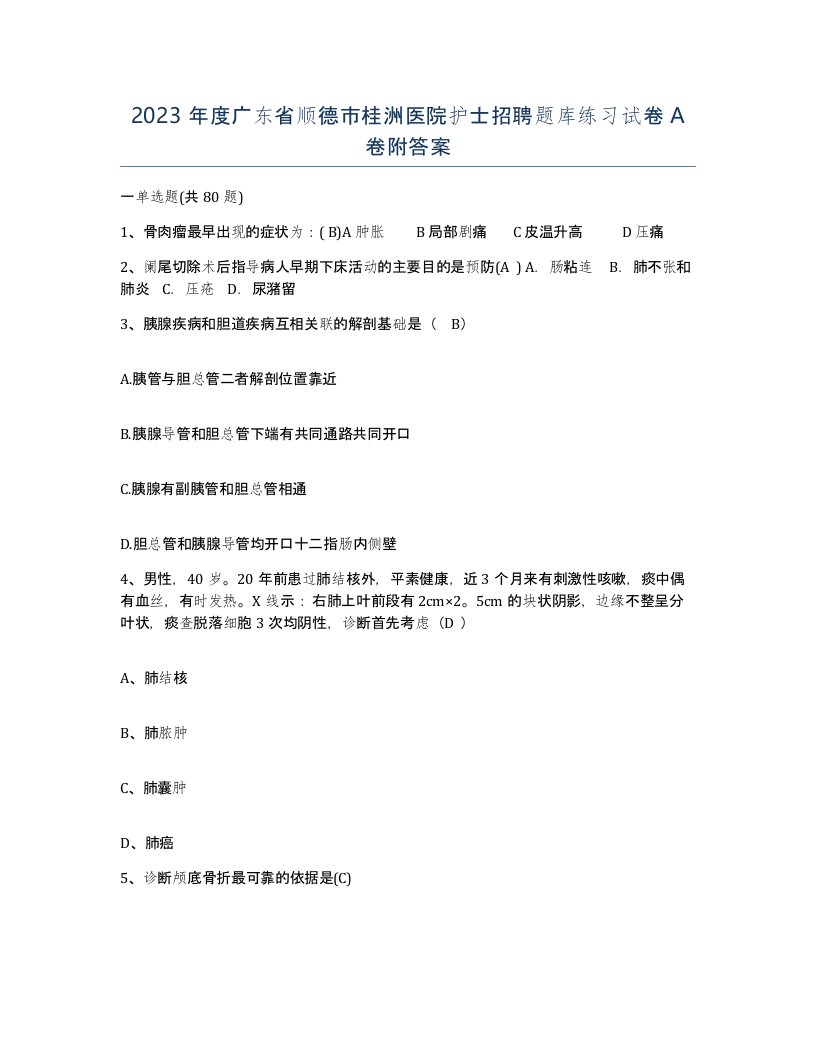 2023 年度广东省顺德市桂洲医院护士招聘题库练习试卷 A 卷附答案

一单选题(共 80 题)

1、骨肉瘤最早出现的症状为：( B)A 肿胀　B 局部剧痛　C 皮温升高　D 压痛

2、阑尾切除术后指导病人早期下床活动的主要目的是预防(A ) A. 肠粘连　B. 肺不张和肺炎　C. 压疮　D. 尿潴留

3、胰腺疾病和胆道疾病互相关联的解剖基础是（　B）

A.胰管与胆总管二者解剖位置靠近

B.胰腺导管和胆总管下端有共同通路共同开口

C.胰腺有副胰管和胆总管相通

D.胆总管和胰腺导管均开口十二指肠内侧壁

4、男性，40 岁。20 年前患过肺结核外，平素健康，近 3 个月来有刺激性咳嗽，痰中偶有血丝，有时发热。X 线示：右肺上叶前段有 2cm×2。5cm 的块状阴影，边缘不整呈分叶状，痰查脱落细胞 3 次均阴性，诊断首先考虑（D ）

A、肺结核

B、肺脓肿

C、肺囊肿

D、肺癌

5、诊断颅底骨折最可靠的依据是(C)